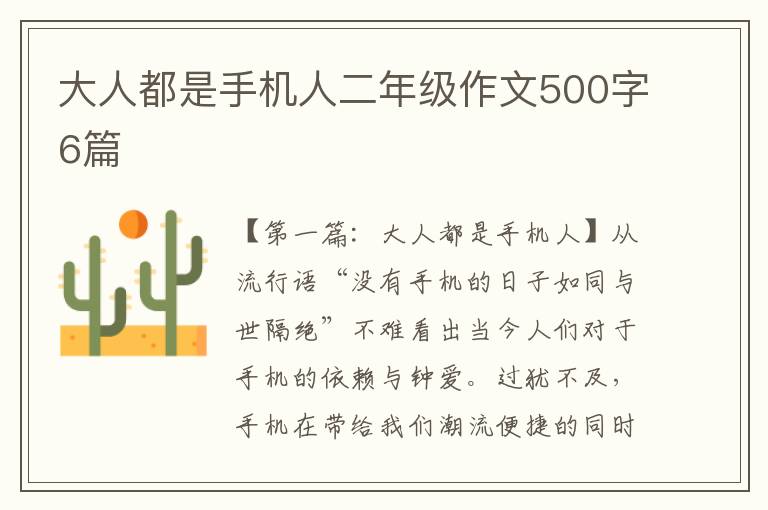 大人都是手机人二年级作文500字6篇

【第一篇：大人都是手机人】从流行语“没有手机的日子如同与世隔绝”不难看出当今人们对于手机的依赖与钟爱。过犹不及，手机在带给我们潮流便捷的同时